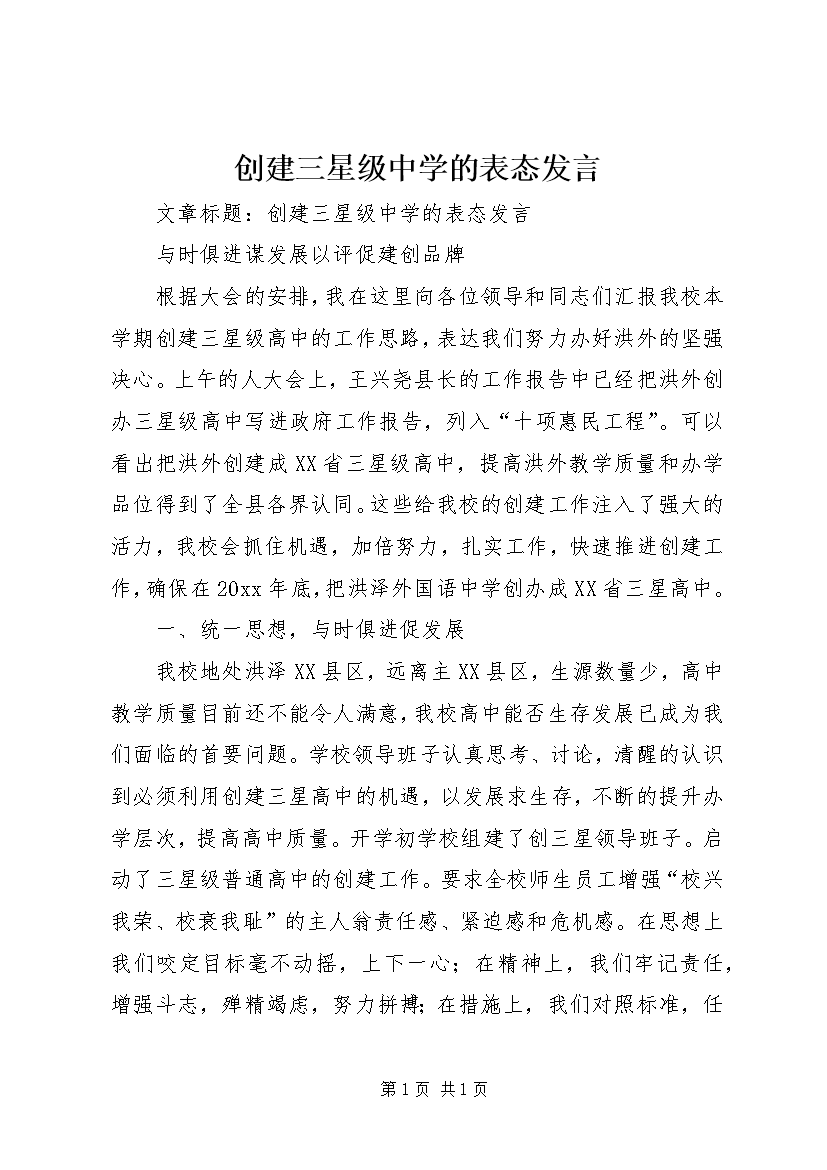 创建三星级中学的表态发言

文章标题：创建三星级中学的表态发言

与时俱进谋发展以评促建创品牌

根据大会的安排，我在这里向各位领导和同志们汇报我校本学期创建三星级高中的工作思路，表达我们努力办好洪外的坚强决心。上午的人大会上，王兴尧县长的工作报告中已经把洪外创办三星级高中写进政府工作报告，列入“十项惠民工程”。可以看出把洪外创建成XX省三星级高中，提高洪外教学质量和办学品位得到了全县各界认同。这些给我校的创建工作注入了强大的活力，我校会抓住机遇，加倍努力，扎实工作，快速推进创建工作，确保在20xx年底，把洪泽外国语中学创办成XX省三星高中。

一、统一思想，与时俱进促发展

我校地处洪泽XX县区，远离主XX县区，生源数量少，高中教学质量目前还不能令人满意，我校高中能否生存发展已成为我们面临的首要问题。学校领导班子认真思考、讨论，清醒的认识到必须利用创建三星高中的机遇，以发展求生存，不断的提升办学层次，提高高中质量。开学初学校组建了创三星领导班子。启动了三星级普通高中的创建工作。要求全校师生员工增强“校兴我荣、校衰我耻”的主人翁责任感、紧迫感和危机感。在思想上我们咬定目标毫不动摇，上下一心；在精神上，我们牢记责任，增强斗志，殚精竭虑，努力拼搏；在措施上，我们对照标准，任

第1页 共1页